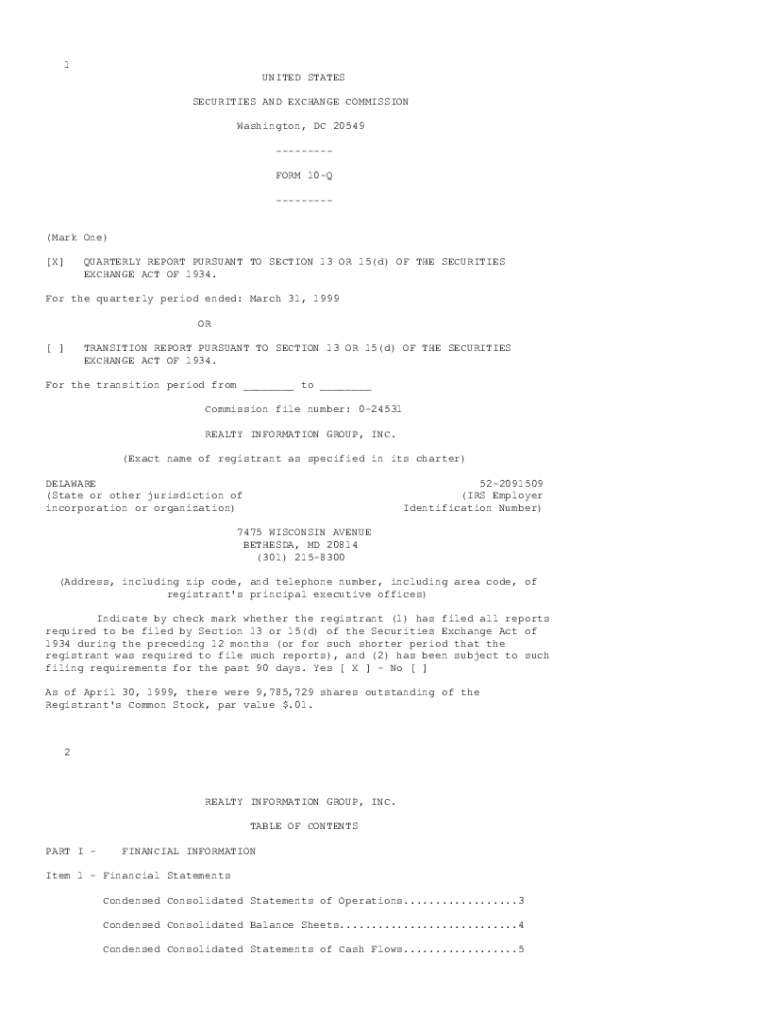 1

UNITED STATES

SECURITIES AND EXCHANGE COMMISSION

Washington, DC 20549

---------

FORM 10-Q

---------

(Mark One)

[X] QUARTERLY REPORT PURSUANT TO SECTION 13 OR 15(d) OF THE SECURITIES EXCHANGE ACT OF 1934.

For the quarterly period ended: March 31, 1999

OR

[ ] TRANSITION REPORT PURSUANT TO SECTION 13 OR 15(d) OF THE SECURITIES EXCHANGE ACT OF 1934.

For the transition period from ________ to ________

Commission file number: 0-24531

REALTY INFORMATION GROUP, INC.

(Exact name of registrant as specified in its charter)

DELAWARE
(State or other jurisdiction of incorporation or organization)

52-2091509
(IRS Employer Identification Number)

7475 WISCONSIN AVENUE
BETHESDA, MD 20814
(301) 215-8300

(Address, including zip code, and telephone number, including area code, of registrant's principal executive offices)

Indicate by check mark whether the registrant (1) has filed all reports required to be filed by Section 13 or 15(d) of the Securities Exchange Act of 1934 during the preceding 12 months (or for such shorter period that the registrant was required to file such reports), and (2) has been subject to such filing requirements for the past 90 days. Yes [ X ] - No [ ]

As of April 30, 1999, there were 9,785,729 shares outstanding of the Registrant's Common Stock, par value $.01.

2

REALTY INFORMATION GROUP, INC.

TABLE OF CONTENTS

PART I - FINANCIAL INFORMATION

Item 1 - Financial Statements

Condensed Consolidated Statements of Operations.................3

Condensed Consolidated Balance Sheets...........................4

Condensed Consolidated Statements of Cash Flows.................5